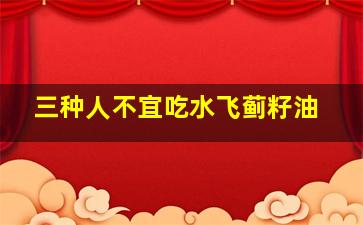 三种人不宜吃水飞蓟籽油